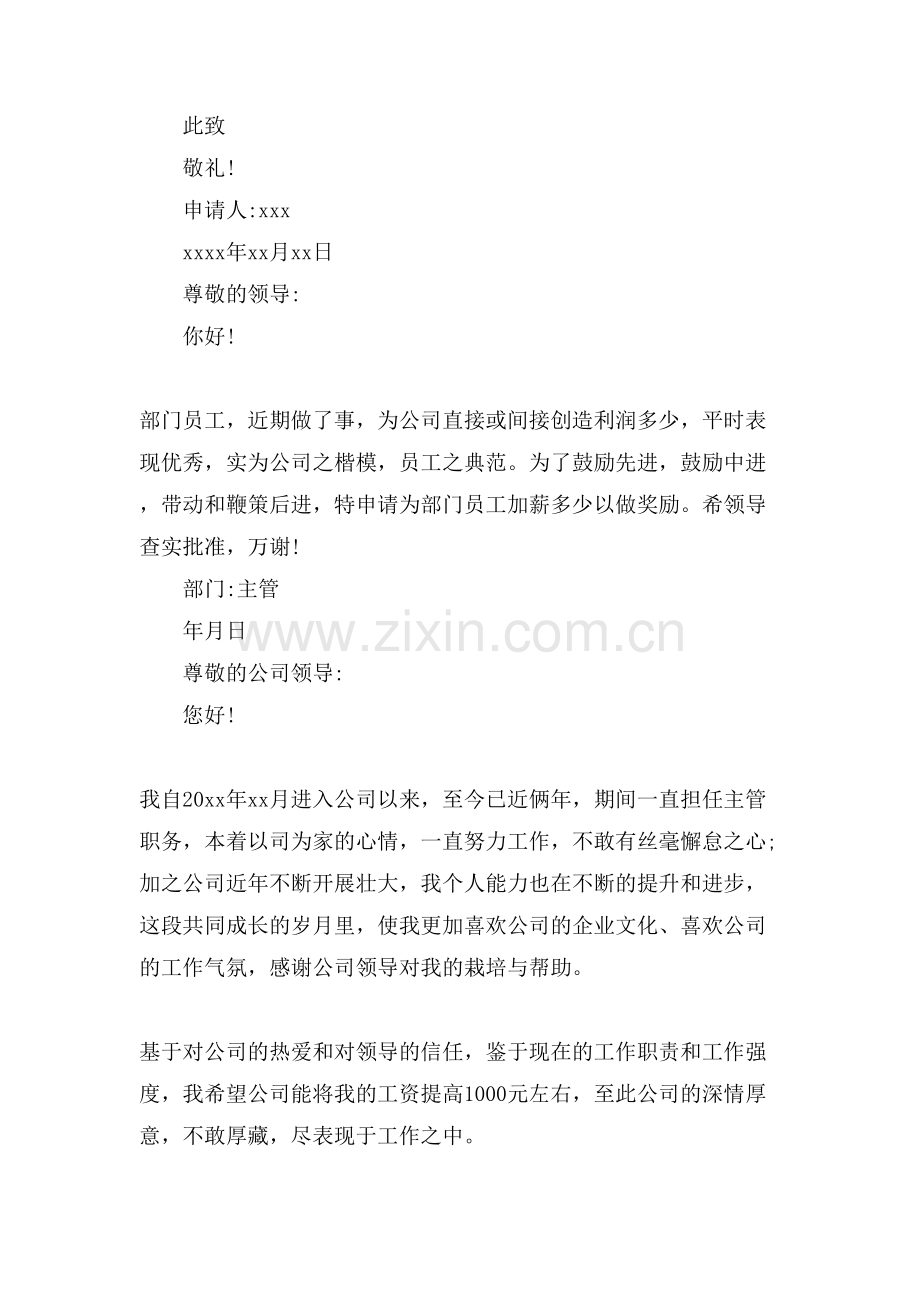 此致

敬礼!

申请人:xxx

xxxx年xx月xx日

尊敬的领导:

你好!

部门员工，近期做了事，为公司直接或间接创造利润多少，平时表现优秀，实为公司之楷模，员工之典范。为了鼓励先进，鼓励中进，带动和鞭策后进，特申请为部门员工加薪多少以做奖励。希领导查实批准，万谢!

部门:主管

年月日

www.zixin.com.cn

尊敬的公司领导:

您好!

我自20xx年xx月进入公司以来，至今已近俩年，期间一直担任主管职务，本着以司为家的心情，一直努力工作，不敢有丝毫懈怠之心;加之公司近年不断开展壮大，我个人能力也在不断的提升和进步，这段共同成长的岁月里，使我更加喜欢公司的企业文化、喜欢公司的工作气氛，感谢公司领导对我的栽培与帮助。

基于对公司的热爱和对领导的信任，鉴于现在的工作职责和工作强度，我希望公司能将我的工资提高1000元左右，至此公司的深情厚意，不敢厚藏，尽表现于工作之中。